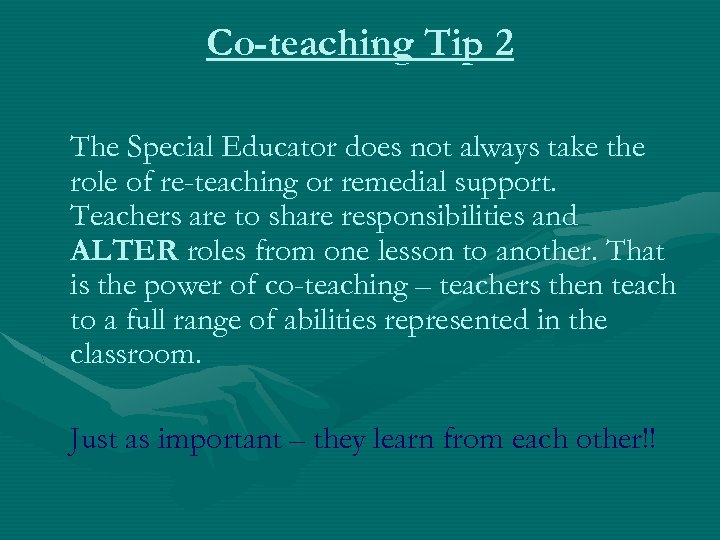 Co-teaching Tip 2

The Special Educator does not always take the role of re-teaching or remedial support. Teachers are to share responsibilities and ALTER roles from one lesson to another. That is the power of co-teaching – teachers then teach to a full range of abilities represented in the classroom.

Just as important – they learn from each other!!